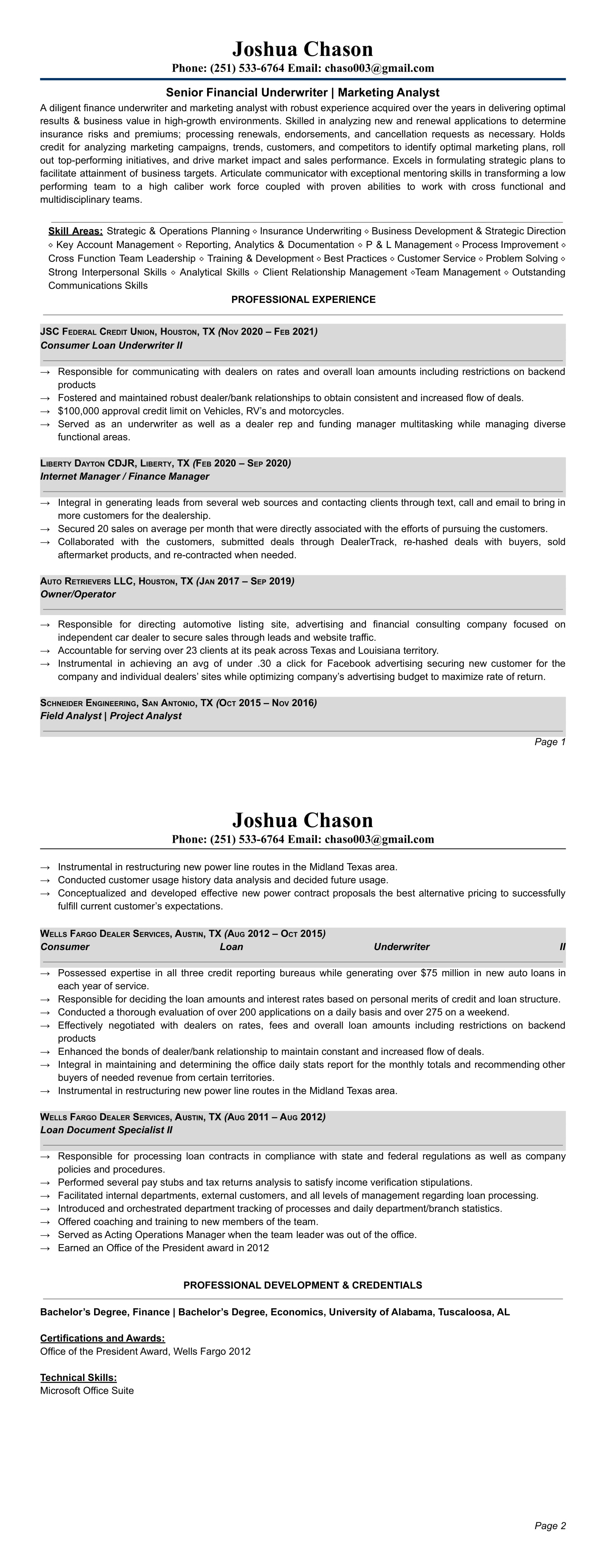 Joshua Chason
Phone: (251) 533-6764 Email: chaso003@gmail.com

Senior Financial Underwriter | Marketing Analyst

A diligent finance underwriter and marketing analyst with robust experience acquired over the years in delivering optimal results & business value in high-growth environments. Skilled in analyzing new and renewal applications to determine insurance risks and premiums; processing renewals, endorsements, and cancellation requests as necessary. Holds credit for analyzing marketing campaigns, trends, customers, and competitors to identify optimal marketing plans, roll out top-performing initiatives, and drive market impact and sales performance. Excels in formulating strategic plans to facilitate attainment of business targets. Articulate communicator with exceptional mentoring skills in transforming a low performing team to a high caliber work force coupled with proven abilities to work with cross functional and multidisciplinary teams.

Skill Areas: Strategic & Operations Planning ◇ Insurance Underwriting ◇ Business Development & Strategic Direction ◇ Key Account Management ◇ Reporting, Analytics & Documentation ◇ P & L Management ◇ Process Improvement ◇ Cross Function Team Leadership ◇ Training & Development ◇ Best Practices ◇ Customer Service ◇ Problem Solving ◇ Strong Interpersonal Skills ◇ Analytical Skills ◇ Client Relationship Management ◇Team Management ◇ Outstanding Communications Skills

PROFESSIONAL EXPERIENCE

JSC Federal Credit Union, Houston, TX (Nov 2020 – Feb 2021)
Consumer Loan Underwriter II

→ Responsible for communicating with dealers on rates and overall loan amounts including restrictions on backend products
→ Fostered and maintained robust dealer/bank relationships to obtain consistent and increased flow of deals.
→ $100,000 approval credit limit on Vehicles, RV's and motorcycles.
→ Served as an underwriter as well as a dealer rep and funding manager multitasking while managing diverse functional areas.

Liberty Dayton CDJR, Liberty, TX (Feb 2020 – Sep 2020)
Internet Manager / Finance Manager

→ Integral in generating leads from several web sources and contacting clients through text, call and email to bring in more customers for the dealership.
→ Secured 20 sales on average per month that were directly associated with the efforts of pursuing the customers.
→ Collaborated with the customers, submitted deals through DealerTrack, re-hashed deals with buyers, sold aftermarket products, and re-contracted when needed.

Auto Retrievers LLC, Houston, TX (Jan 2017 – Sep 2019)
Owner/Operator

→ Responsible for directing automotive listing site, advertising and financial consulting company focused on independent car dealer to secure sales through leads and website traffic.
→ Accountable for serving over 23 clients at its peak across Texas and Louisiana territory.
→ Instrumental in achieving an avg of under .30 a click for Facebook advertising securing new customer for the company and individual dealers' sites while optimizing company's advertising budget to maximize rate of return.

Schneider Engineering, San Antonio, TX (Oct 2015 – Nov 2016)
Field Analyst | Project Analyst

Page 1

Joshua Chason
Phone: (251) 533-6764 Email: chaso003@gmail.com

→ Instrumental in restructuring new power line routes in the Midland Texas area.
→ Conducted customer usage history data analysis and decided future usage.
→ Conceptualized and developed effective new power contract proposals the best alternative pricing to successfully fulfill current customer's expectations.

Wells Fargo Dealer Services, Austin, TX (Aug 2012 – Oct 2015)
Consumer Loan Underwriter II

→ Possessed expertise in all three credit reporting bureaus while generating over $75 million in new auto loans in each year of service.
→ Responsible for deciding the loan amounts and interest rates based on personal merits of credit and loan structure.
→ Conducted a thorough evaluation of over 200 applications on a daily basis and over 275 on a weekend.
→ Effectively negotiated with dealers on rates, fees and overall loan amounts including restrictions on backend products
→ Enhanced the bonds of dealer/bank relationship to maintain constant and increased flow of deals.
→ Integral in maintaining and determining the office daily stats report for the monthly totals and recommending other buyers of needed revenue from certain territories.
→ Instrumental in restructuring new power line routes in the Midland Texas area.

Wells Fargo Dealer Services, Austin, TX (Aug 2011 – Aug 2012)
Loan Document Specialist II

→ Responsible for processing loan contracts in compliance with state and federal regulations as well as company policies and procedures.
→ Performed several pay stubs and tax returns analysis to satisfy income verification stipulations.
→ Facilitated internal departments, external customers, and all levels of management regarding loan processing.
→ Introduced and orchestrated department tracking of processes and daily department/branch statistics.
→ Offered coaching and training to new members of the team.
→ Served as Acting Operations Manager when the team leader was out of the office.
→ Earned an Office of the President award in 2012

PROFESSIONAL DEVELOPMENT & CREDENTIALS

Bachelor's Degree, Finance | Bachelor's Degree, Economics, University of Alabama, Tuscaloosa, AL

Certifications and Awards:
Office of the President Award, Wells Fargo 2012

Technical Skills:
Microsoft Office Suite

Page 2